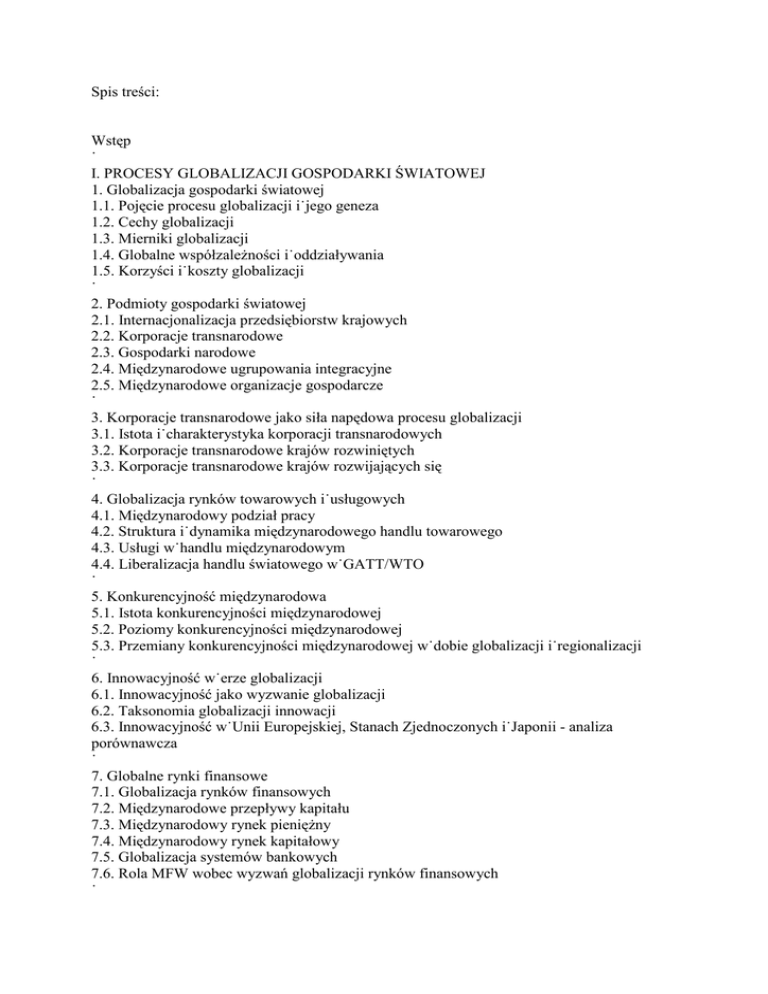 Spis treści:

Wstęp
˙
I. PROCESY GLOBALIZACJI GOSPODARKI ŚWIATOWEJ
1. Globalizacja gospodarki światowej
1.1. Pojęcie procesu globalizacji i˙jego geneza
1.2. Cechy globalizacji
1.3. Mierniki globalizacji
1.4. Globalne współzależności i˙oddziaływania
1.5. Korzyści i˙koszty globalizacji
˙
2. Podmioty gospodarki światowej
2.1. Internacjonalizacja przedsiębiorstw krajowych
2.2. Korporacje transnarodowe
2.3. Gospodarki narodowe
2.4. Międzynarodowe ugrupowania integracyjne
2.5. Międzynarodowe organizacje gospodarcze
˙
3. Korporacje transnarodowe jako siła napędowa procesu globalizacji
3.1. Istota i˙charakterystyka korporacji transnarodowych
3.2. Korporacje transnarodowe krajów rozwiniętych
3.3. Korporacje transnarodowe krajów rozwijających się
˙
4. Globalizacja rynków towarowych i˙usługowych
4.1. Międzynarodowy podział pracy
4.2. Struktura i˙dynamika międzynarodowego handlu towarowego
4.3. Usługi w˙handlu międzynarodowym
4.4. Liberalizacja handlu światowego w˙GATT/WTO
˙
5. Konkurencyjność międzynarodowa
5.1. Istota konkurencyjności międzynarodowej
5.2. Poziomy konkurencyjności międzynarodowej
5.3. Przemiany konkurencyjności międzynarodowej w˙dobie globalizacji i˙regionalizacji
˙
6. Innowacyjność w˙erze globalizacji
6.1. Innowacyjność jako wyzwanie globalizacji
6.2. Taksonomia globalizacji innowacji
6.3. Innowacyjność w˙Unii Europejskiej, Stanach Zjednoczonych i˙Japonii - analiza porównawcza
˙
7. Globalne rynki finansowe
7.1. Globalizacja rynków finansowych
7.2. Międzynarodowe przepływy kapitału
7.3. Międzynarodowy rynek pieniężny
7.4. Międzynarodowy rynek kapitałowy
7.5. Globalizacja systemów bankowych
7.6. Rola MFW wobec wyzwań globalizacji rynków finansowych
˙